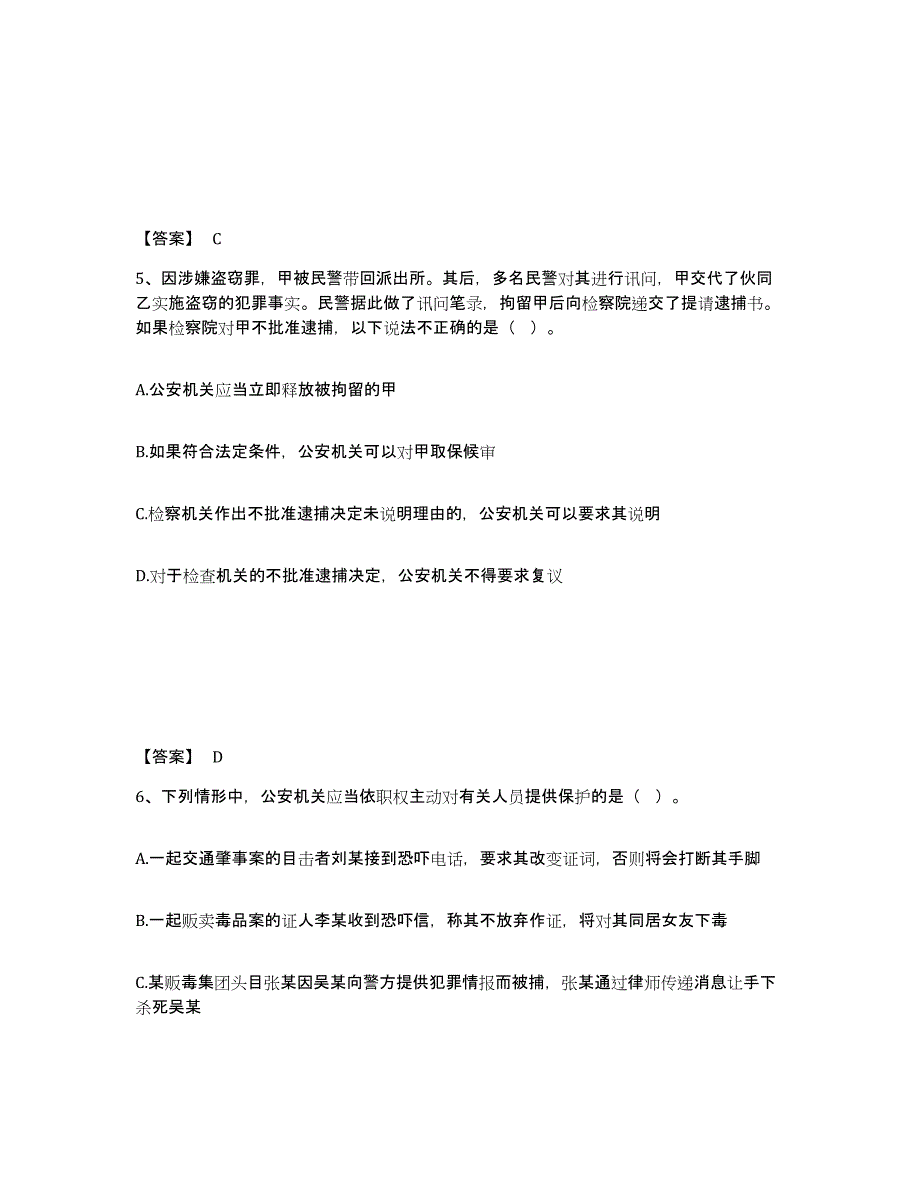 【答案】 C

5、因涉嫌盗窃罪，甲被民警带回派出所。其后，多名民警对其进行讯问，甲交代了伙同乙实施盗窃的犯罪事实。民警据此做了讯问笔录，拘留甲后向检察院递交了提请逮捕书。如果检察院对甲不批准逮捕，以下说法不正确的是（ ）。

A.公安机关应当立即释放被拘留的甲

B.如果符合法定条件，公安机关可以对甲取保候审

C.检察机关作出不批准逮捕决定未说明理由的，公安机关可以要求其说明

D.对于检查机关的不批准逮捕决定，公安机关不得要求复议

【答案】 D

6、下列情形中，公安机关应当依职权主动对有关人员提供保护的是（ ）。

A.一起交通肇事案的目击者刘某接到恐吓电话，要求其改变证词，否则将会打断其手脚

B.一起贩卖毒品案的证人李某收到恐吓信，称其不放弃作证，将对其同居女友下毒

C.某贩毒集团头目张某因吴某向警方提供犯罪情报而被捕，张某通过律师传递消息让手下杀死吴某